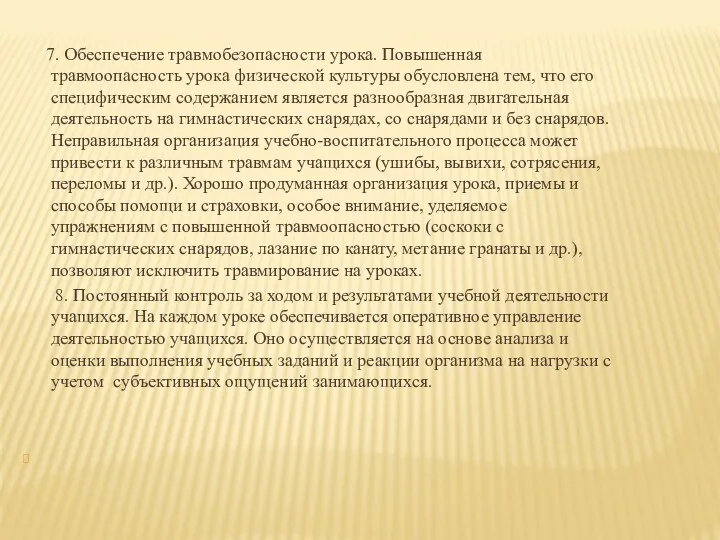 7. Обеспечение травмобезопасности урока. Повышенная травмоопасность урока физической культуры обусловлена тем, что его специфическим содержанием является разнообразная двигательная деятельность на гимнастических снарядах, со снарядами и без снарядов. Неправильная организация учебно-воспитательного процесса может привести к различным травмам учащихся (ушибы, вывихи, сотрясения, переломы и др.). Хорошо продуманная организация урока, приемы и способы помощи и страховки, особое внимание, уделяемое упражнениям с повышенной травмоопасностью (соскоки с гимнастических снарядов, лазание по канату, метание гранаты и др.), позволяют исключить травмирование на уроках.

8. Постоянный контроль за ходом и результатами учебной деятельности учащихся. На каждом уроке обеспечивается оперативное управление деятельностью учащихся. Оно осуществляется на основе анализа и оценки выполнения учебных заданий и реакции организма на нагрузки с учетом субъективных ощущений занимающихся.